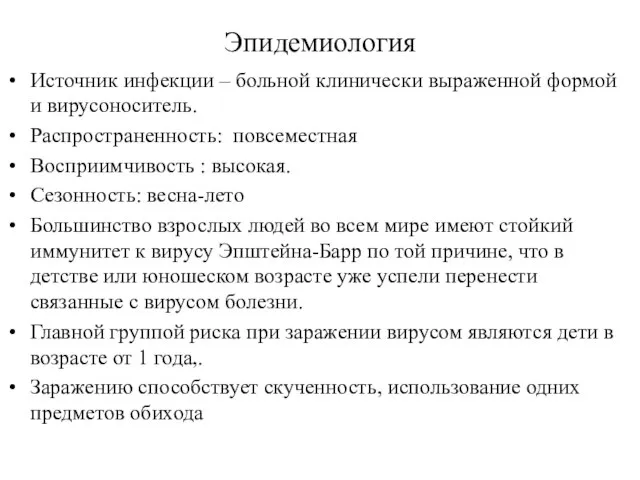 Эпидемиология

• Источник инфекции – больной клинически выраженной формой и вирусоноситель.
• Распространенность: повсеместная
• Восприимчивость : высокая.
• Сезонность: весна-лето
• Большинство взрослых людей во всем мире имеют стойкий иммунитет к вирусу Эпштейна-Барр по той причине, что в детстве или юношеском возрасте уже успели перенести связанные с вирусом болезни.
• Главной группой риска при заражении вирусом являются дети в возрасте от 1 года,.
• Заражению способствует скученность, использование одних предметов обихода